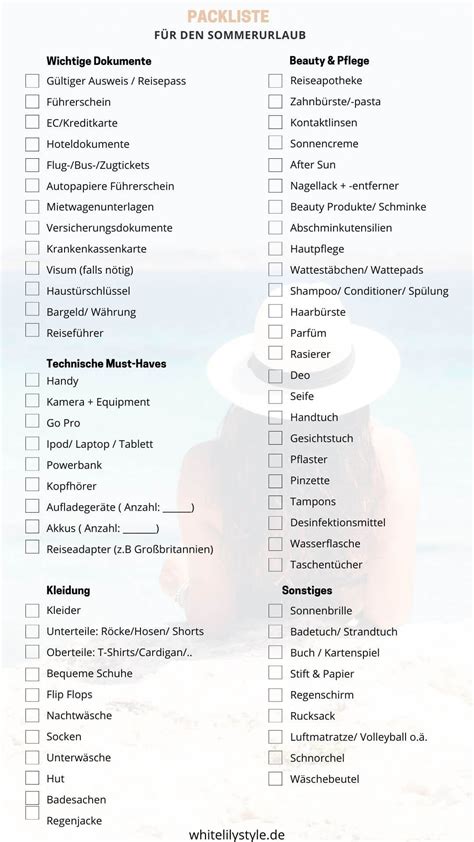 PACKLISTE
FÜR DEN SOMMERURLAUB

Wichtige Dokumente
Gültiger Ausweis / Reisepass
Führerschein
EC/Kreditkarte
Hoteldokumente
Flug-/Bus-/Zugtickets
Autopapiere Führerschein
Mietwagenunterlagen
Versicherungsdokumente
Krankenkassenkarte
Visum (falls nötig)
Haustürschlüssel
Bargeld/ Währung
Reiseführer

Technische Must-Haves
Handy
Kamera + Equipment
Go Pro
Ipod/ Laptop / Tablett
Powerbank
Kopfhörer
Aufladegeräte ( Anzahl: ______)
Akkus ( Anzahl: ______)
Reiseadapter (z.B Großbritannien)

Kleidung
Kleider
Unterteile: Röcke/Hosen/ Shorts
Oberteile: T-Shirts/Cardigan/..
Bequeme Schuhe
Flip Flops
Nachtwäsche
Socken
Unterwäsche
Hut
Badesachen
Regenjacke

Beauty & Pflege
Reiseapotheke
Zahnbürste/-pasta
Kontaktlinsen
Sonnencreme
After Sun
Nagellack + -entferner
Beauty Produkte/ Schminke
Abschminkutensilien
Hautpflege
Wattestäbchen/ Wattepads
Shampoo/ Conditioner/ Spülung
Haarbürste
Parfüm
Rasierer
Deo
Seife
Handtuch
Gesichtstuch
Pflaster
Pinzette
Tampons
Desinfektionsmittel
Wasserflasche
Taschentücher

Sonstiges
Sonnenbrille
Badetuch/ Strandtuch
Buch / Kartenspiel
Stift & Papier
Regenschirm
Rucksack
Luftmatratze/ Volleyball o.ä.
Schnorchel
Wäschebeutel

whitelilystyle.de